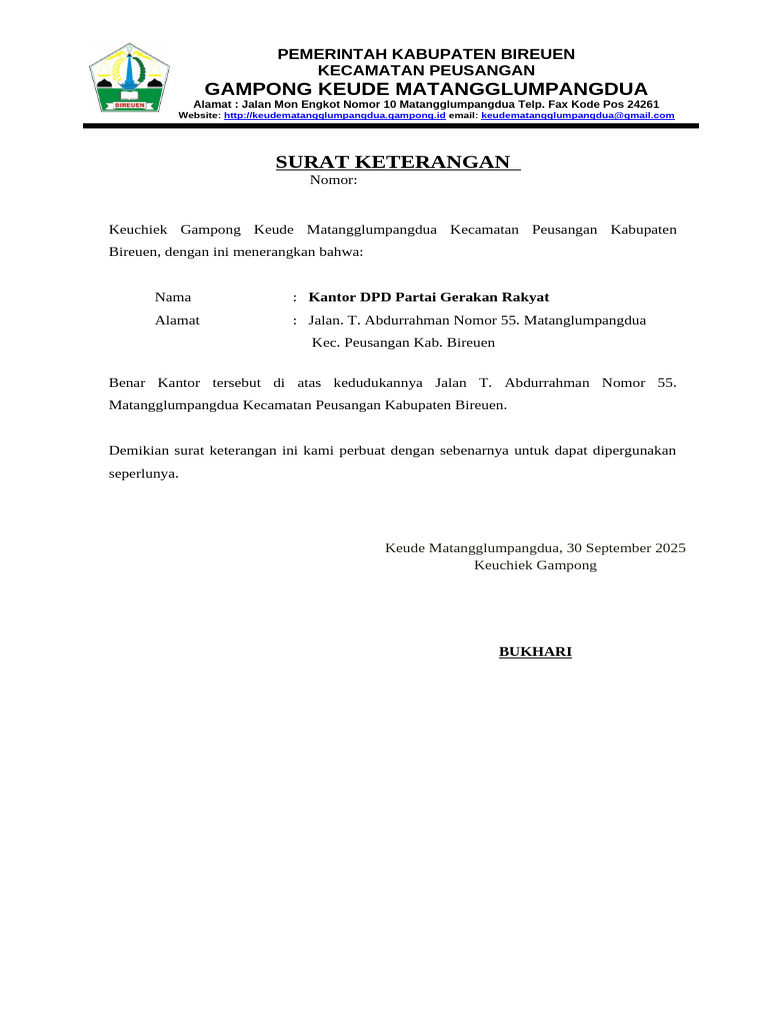 BIREUEN

PEMERINTAH KABUPATEN BIREUEN
KECAMATAN PEUSANGAN
GAMPONG KEUDE MATANGGLUMPANGDUA
Alamat : Jalan Mon Engkot Nomor 10 Matangglumpangdua Telp. Fax Kode Pos 24261
Website: http://keudematangglumpangdua.gampong.id email: keudematangglumpangdua@gmail.com

SURAT KETERANGAN
Nomor:

Keuchiek Gampong Keude Matangglumpangdua Kecamatan Peusangan Kabupaten Bireuen, dengan ini menerangkan bahwa:

Nama : Kantor DPD Partai Gerakan Rakyat
Alamat : Jalan. T. Abdurrahman Nomor 55. Matanglumpangdua Kec. Peusangan Kab. Bireuen

Benar Kantor tersebut di atas kedudukannya Jalan T. Abdurrahman Nomor 55. Matangglumpangdua Kecamatan Peusangan Kabupaten Bireuen.

Demikian surat keterangan ini kami perbuat dengan sebenarnya untuk dapat dipergunakan seperlunya.

Keude Matangglumpangdua, 30 September 2025
Keuchiek Gampong

BUKHARI